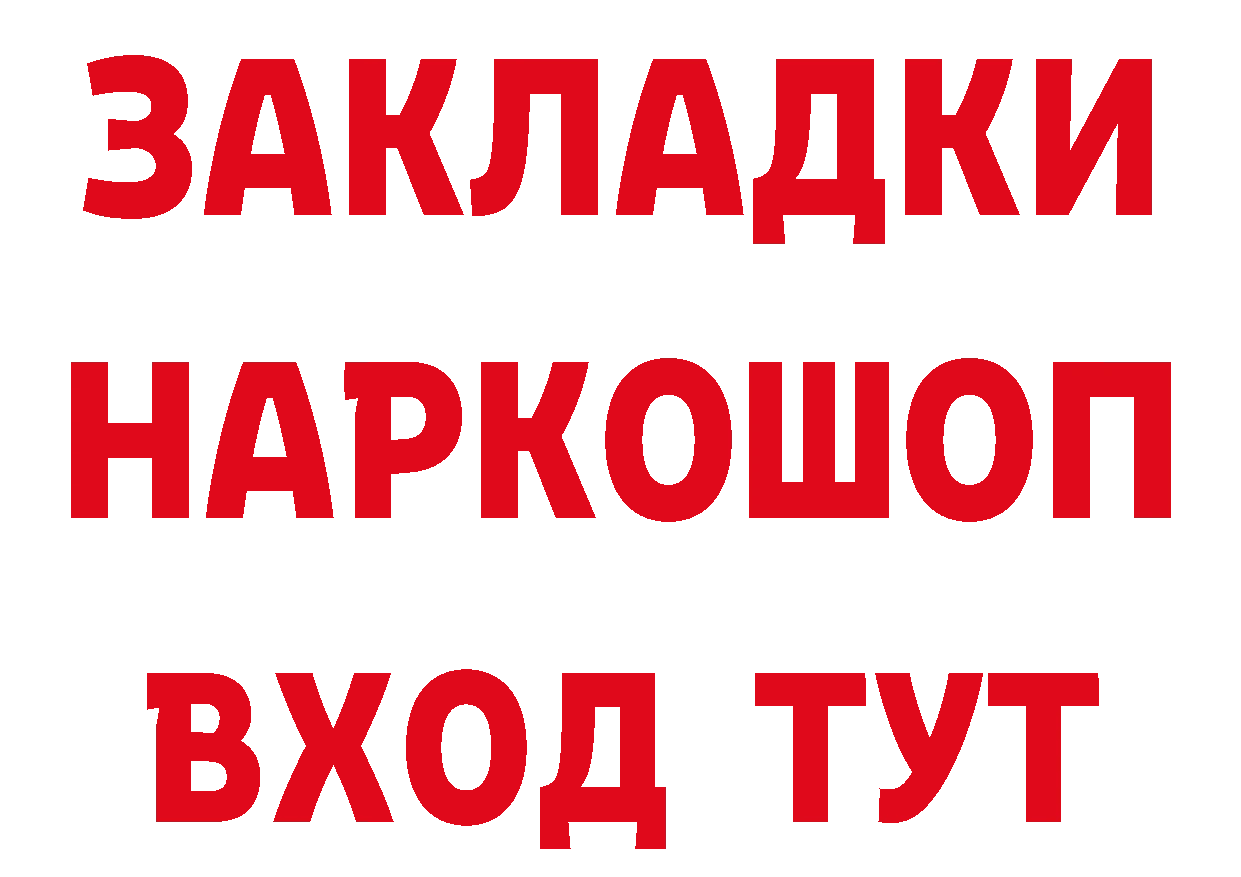 ЗАКЛАДКИ НАРКОШОП ВХОД ТУТ